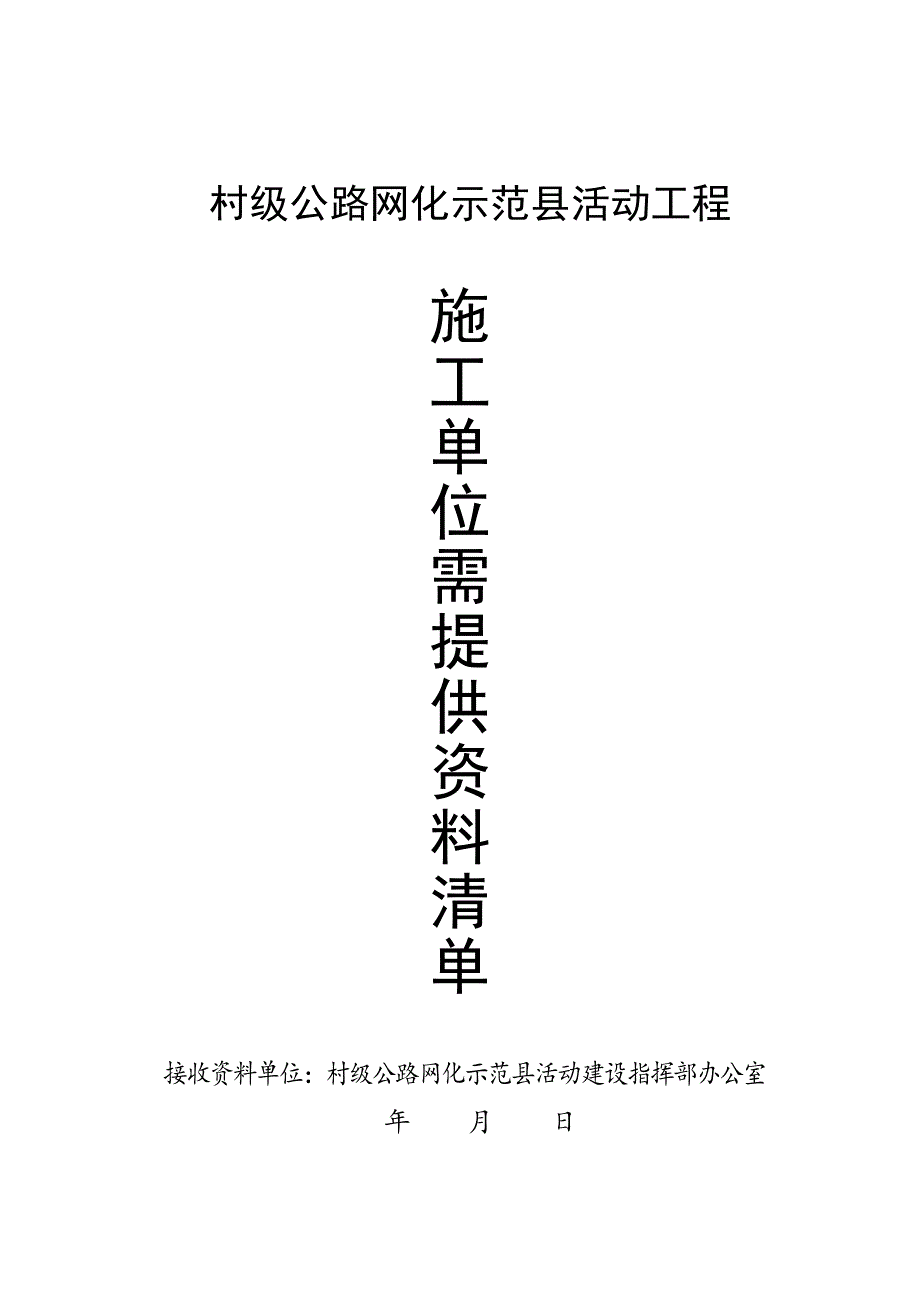 村级公路网化示范县活动工程

施工单位需提供资料清单

接收资料单位：村级公路网化示范县活动建设指挥部办公室

年 月 日